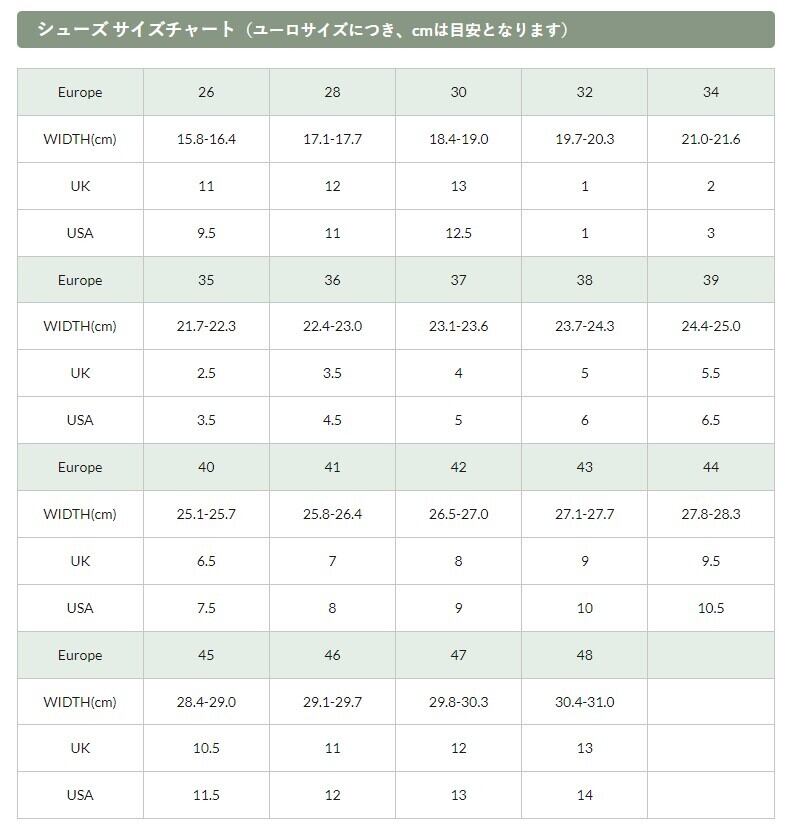 シューズ サイズチャート（ユーロサイズにつき、cmは目安となります）

| Europe | 26 | 28 | 30 | 32 | 34 |
|---|---|---|---|---|---|
| WIDTH(cm) | 15.8-16.4 | 17.1-17.7 | 18.4-19.0 | 19.7-20.3 | 21.0-21.6 |
| UK | 11 | 12 | 13 | 1 | 2 |
| USA | 9.5 | 11 | 12.5 | 1 | 3 |
| Europe | 35 | 36 | 37 | 38 | 39 |
| WIDTH(cm) | 21.7-22.3 | 22.4-23.0 | 23.1-23.6 | 23.7-24.3 | 24.4-25.0 |
| UK | 2.5 | 3.5 | 4 | 5 | 5.5 |
| USA | 3.5 | 4.5 | 5 | 6 | 6.5 |
| Europe | 40 | 41 | 42 | 43 | 44 |
| WIDTH(cm) | 25.1-25.7 | 25.8-26.4 | 26.5-27.0 | 27.1-27.7 | 27.8-28.3 |
| UK | 6.5 | 7 | 8 | 9 | 9.5 |
| USA | 7.5 | 8 | 9 | 10 | 10.5 |
| Europe | 45 | 46 | 47 | 48 | |
| WIDTH(cm) | 28.4-29.0 | 29.1-29.7 | 29.8-30.3 | 30.4-31.0 | |
| UK | 10.5 | 11 | 12 | 13 | |
| USA | 11.5 | 12 | 13 | 14 | |